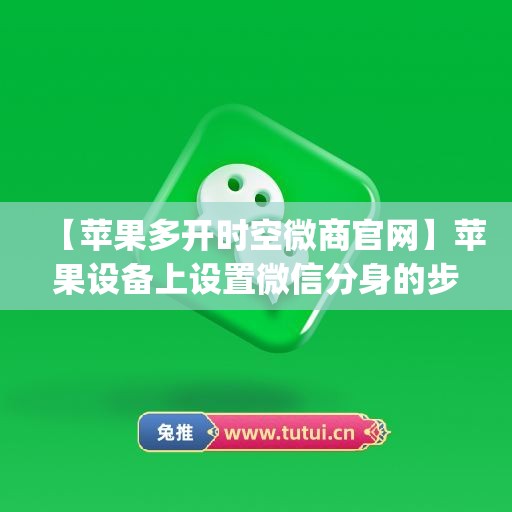 【苹果多开时空微商官网】苹果设备上设置微信分身的步

兔推 www.tutui.cn